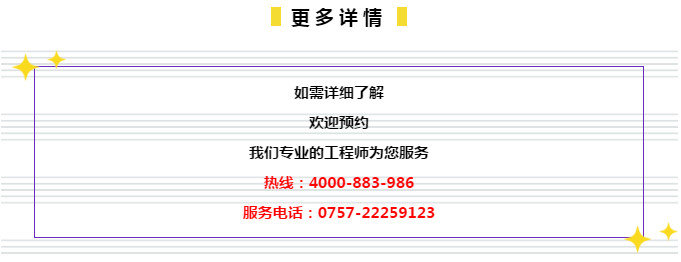 更多详情

如需详细了解

欢迎预约

我们专业的工程师为您服务

热线：4000-883-986

服务电话：0757-22259123